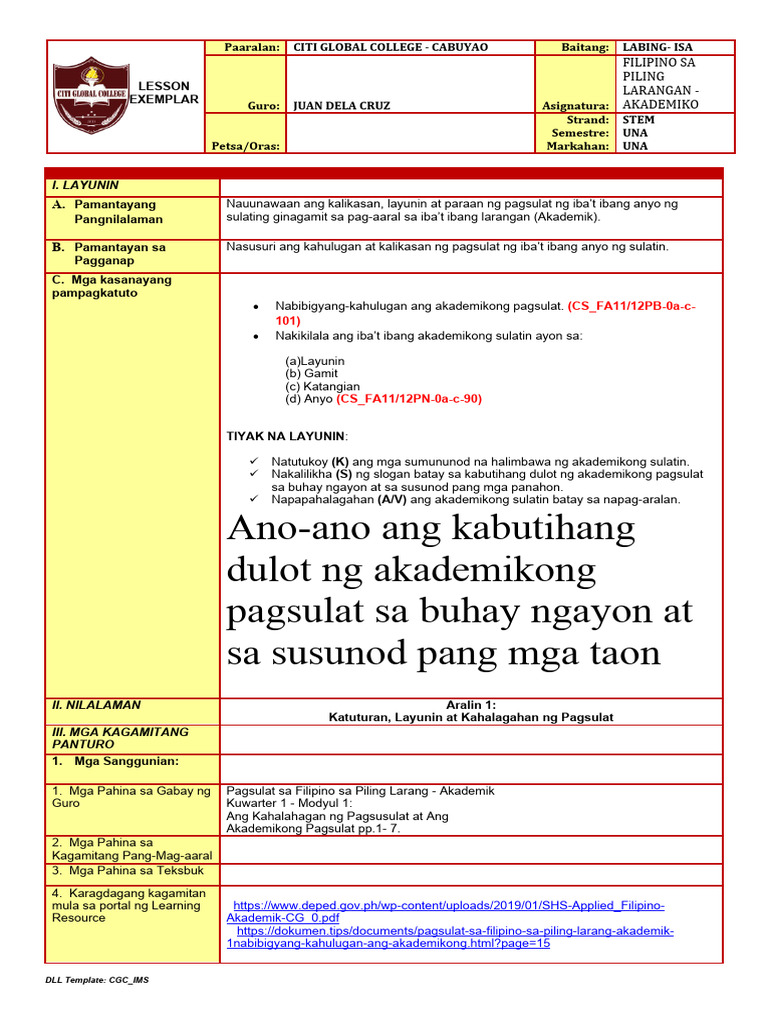 CITI GLOBAL COLLEGE

LESSON EXEMPLAR

| Paaralan: | CITI GLOBAL COLLEGE - CABUYAO | Baitang: | LABING- ISA |
|---|---|---|---|
| Guro: | JUAN DELA CRUZ | Asignatura: | FILIPINO SA PILING LARANGAN - AKADEMIKO |
| Petsa/Oras: | | Strand: Semestre: Markahan: | STEM UNA UNA |

| I. LAYUNIN | |
|---|---|
| A. Pamantayang Pangnilalaman | Nauunawaan ang kalikasan, layunin at paraan ng pagsulat ng iba't ibang anyo ng sulating ginagamit sa pag-aaral sa iba't ibang larangan (Akademik). |
| B. Pamantayan sa Pagganap | Nasusuri ang kahulugan at kalikasan ng pagsulat ng iba't ibang anyo ng sulatin. |
| C. Mga kasanayang pampagkatuto | • Nabibigyang-kahulugan ang akademikong pagsulat. (CS_FA11/12PB-0a-c-101) • Nakikilala ang iba't ibang akademikong sulatin ayon sa: (a)Layunin (b) Gamit (c) Katangian (d) Anyo (CS_FA11/12PN-0a-c-90) TIYAK NA LAYUNIN: ✓ Natutukoy (K) ang mga sumununod na halimbawa ng akademikong sulatin. ✓ Nakalilikha (S) ng slogan batay sa kabutihang dulot ng akademikong pagsulat sa buhay ngayon at sa susunod pang mga panahon. ✓ Napapahalagahan (A/V) ang akademikong sulatin batay sa napag-aralan. Ano-ano ang kabutihang dulot ng akademikong pagsulat sa buhay ngayon at sa susunod pang mga taon |
| II. NILALAMAN | Aralin 1: Katuturan, Layunin at Kahalagahan ng Pagsulat |
| III. MGA KAGAMITANG PANTURO | |
| 1. Mga Sanggunian: | |
| 1. Mga Pahina sa Gabay ng Guro | Pagsulat sa Filipino sa Piling Larang - Akademik Kuwarter 1 - Modyul 1: Ang Kahalahagan ng Pagsusulat at Ang Akademikong Pagsulat pp.1- 7. |
| 2. Mga Pahina sa Kagamitang Pang-Mag-aaral | |
| 3. Mga Pahina sa Teksbuk | |
| 4. Karagdagang kagamitan mula sa portal ng Learning Resource | https://www.deped.gov.ph/wp-content/uploads/2019/01/SHS-Applied_Filipino-Akademik-CG_0.pdf https://dokumen.tips/documents/pagsulat-sa-filipino-sa-piling-larang-akademik-1nabibigyang-kahulugan-ang-akademikong.html?page=15 |

DLL Template: CGC_IMS